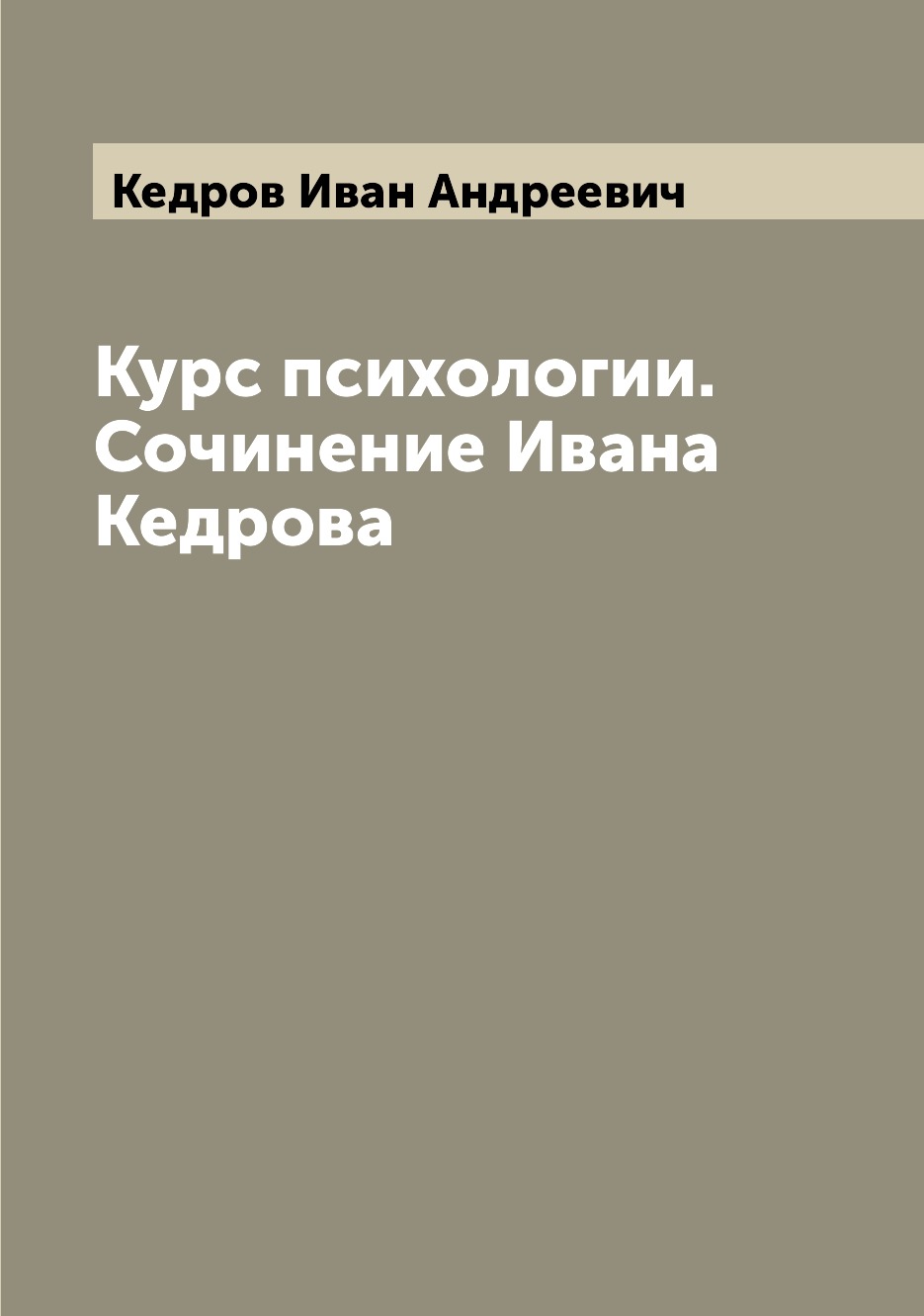 Кедров Иван Андреевич

Курс психологии. Сочинение Ивана Кедрова